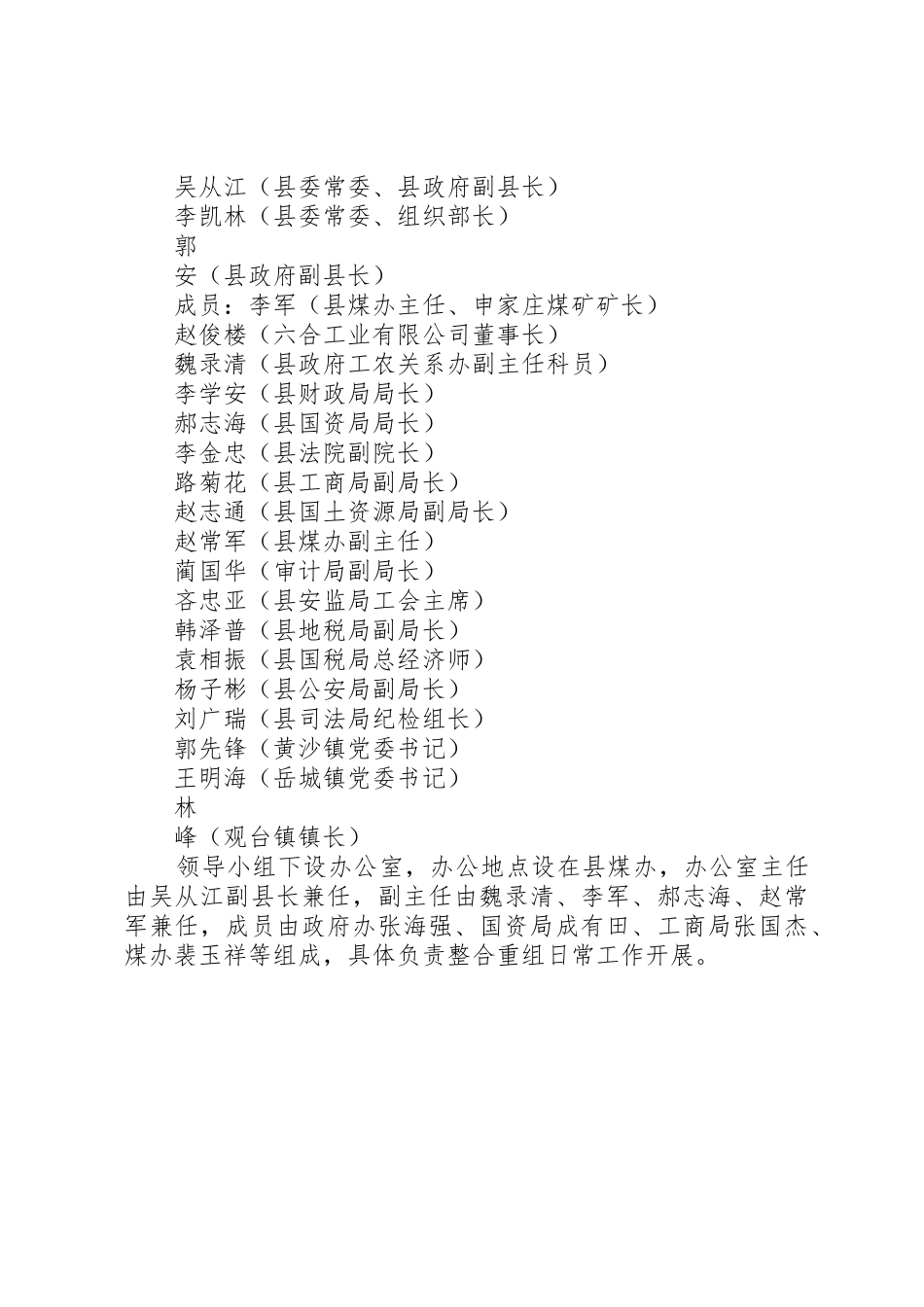 吴从江（县委常委、县政府副县长）
李凯林（县委常委、组织部长）
郭
安（县政府副县长）
成员：李军（县煤办主任、申家庄煤矿矿长）
赵俊楼（六合工业有限公司董事长）
魏录清（县政府工农关系办副主任科员）
李学安（县财政局局长）
郝志海（县国资局局长）
李金忠（县法院副院长）
路菊花（县工商局副局长）
赵志通（县国土资源局副局长）
赵常军（县煤办副主任）
蔺国华（审计局副局长）
吝忠亚（县安监局工会主席）
韩泽普（县地税局副局长）
袁相振（县国税局总经济师）
杨子彬（县公安局副局长）
刘广瑞（县司法局纪检组长）
郭先锋（黄沙镇党委书记）
王明海（岳城镇党委书记）
林
峰（观台镇镇长）

领导小组下设办公室，办公地点设在县煤办，办公室主任由吴从江副县长兼任，副主任由魏录清、李军、郝志海、赵常军兼任，成员由政府办张海强、国资局成有田、工商局张国杰、煤办裴玉祥等组成，具体负责整合重组日常工作开展。